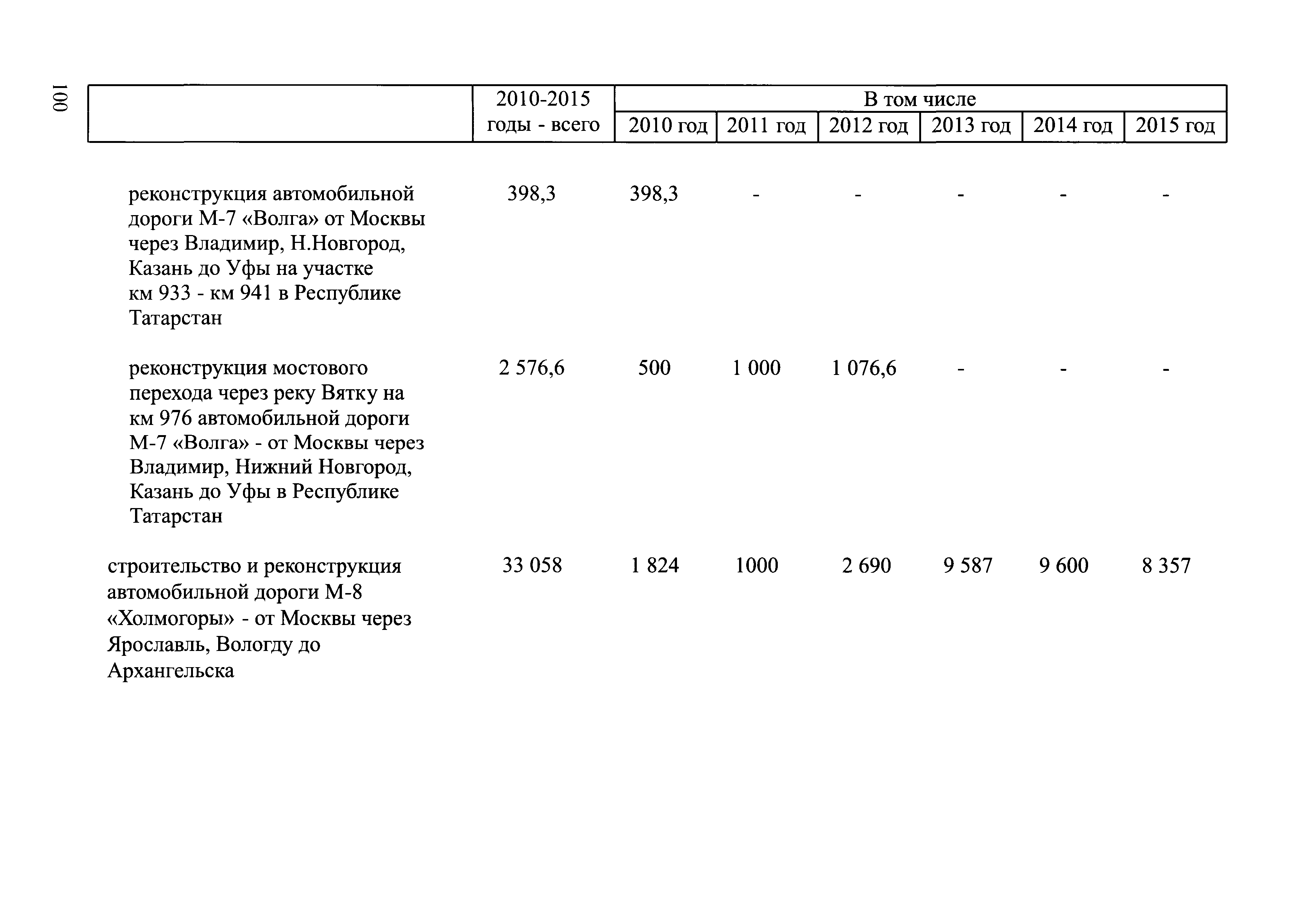 100

| | 2010-2015 годы - всего | В том числе | | | | | |
|---|---|---|---|---|---|---|---|
| | | 2010 год | 2011 год | 2012 год | 2013 год | 2014 год | 2015 год |
| реконструкция автомобильной дороги М-7 «Волга» от Москвы через Владимир, Н.Новгород, Казань до Уфы на участке км 933 - км 941 в Республике Татарстан | 398,3 | 398,3 | - | - | - | - | - |
| реконструкция мостового перехода через реку Вятку на км 976 автомобильной дороги М-7 «Волга» - от Москвы через Владимир, Нижний Новгород, Казань до Уфы в Республике Татарстан | 2 576,6 | 500 | 1 000 | 1 076,6 | - | - | - |
| строительство и реконструкция автомобильной дороги М-8 «Холмогоры» - от Москвы через Ярославль, Вологду до Архангельска | 33 058 | 1 824 | 1000 | 2 690 | 9 587 | 9 600 | 8 357 |